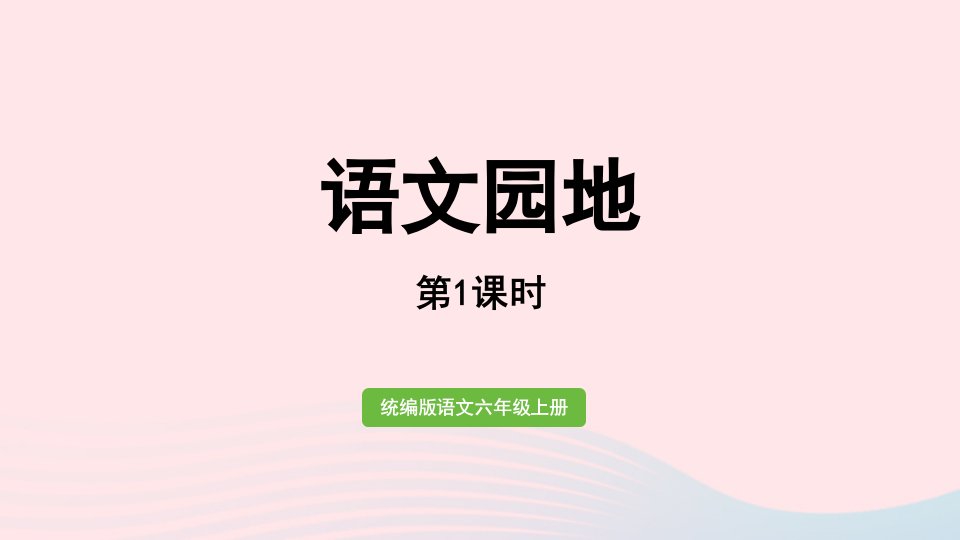 语文园地

第1课时

统编版语文六年级上册